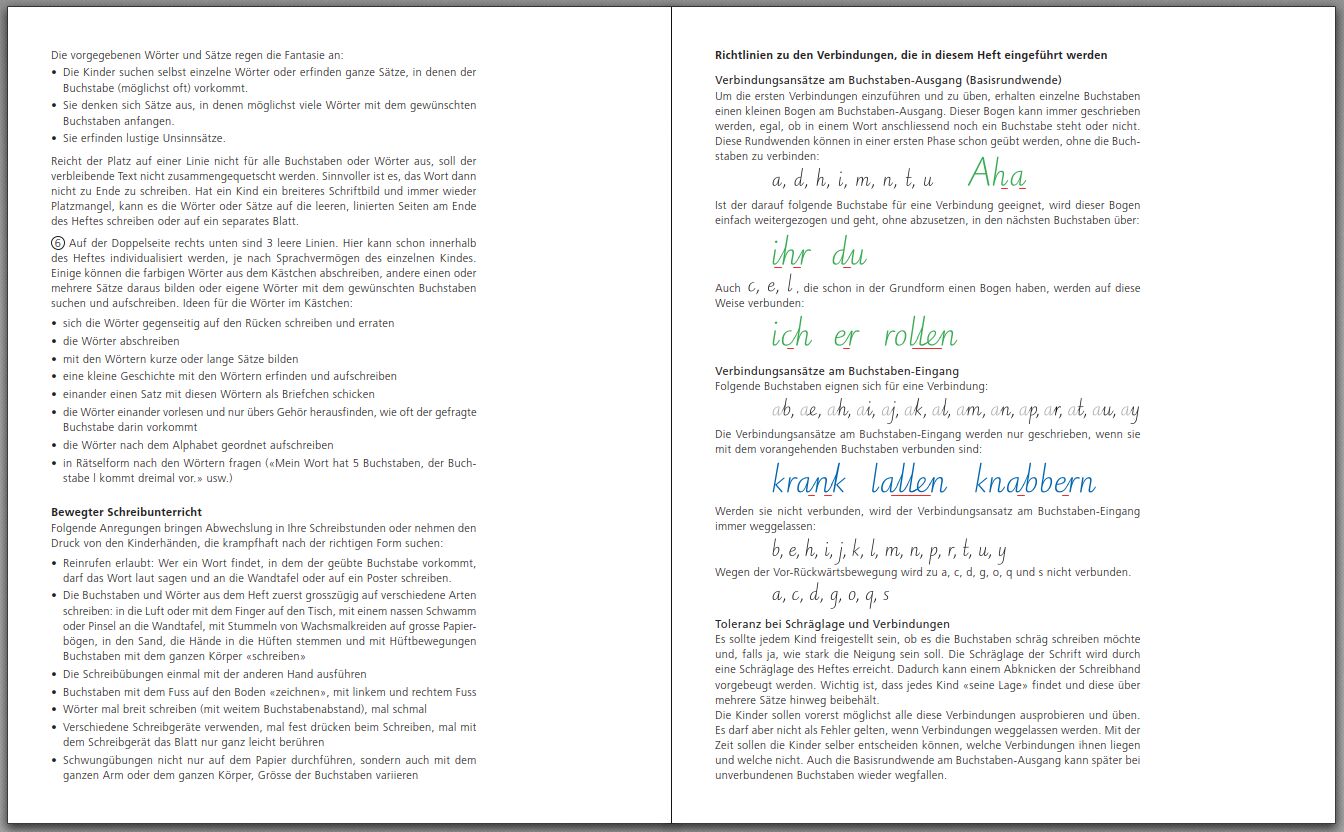 Die vorgegebenen Wörter und Sätze regen die Fantasie an:
• Die Kinder suchen selbst einzelne Wörter oder erfinden ganze Sätze, in denen der Buchstabe (möglichst oft) vorkommt.
• Sie denken sich Sätze aus, in denen möglichst viele Wörter mit dem gewünschten Buchstaben anfangen.
• Sie erfinden lustige Unsinnsätze.

Reicht der Platz auf einer Linie nicht für alle Buchstaben oder Wörter aus, soll der verbleibende Text nicht zusammengequetscht werden. Sinnvoller ist es, das Wort dann nicht zu Ende zu schreiben. Hat ein Kind ein breiteres Schriftbild und immer wieder Platzmangel, kann es die Wörter oder Sätze auf die leeren, linierten Seiten am Ende des Heftes schreiben oder auf ein separates Blatt.

⑥ Auf der Doppelseite rechts unten sind 3 leere Linien. Hier kann schon innerhalb des Heftes individualisiert werden, je nach Sprachvermögen des einzelnen Kindes. Einige können die farbigen Wörter aus dem Kästchen abschreiben, andere einen oder mehrere Sätze daraus bilden oder eigene Wörter mit dem gewünschten Buchstaben suchen und aufschreiben. Ideen für die Wörter im Kästchen:
• sich die Wörter gegenseitig auf den Rücken schreiben und erraten
• die Wörter abschreiben
• mit den Wörtern kurze oder lange Sätze bilden
• eine kleine Geschichte mit den Wörtern erfinden und aufschreiben
• einander einen Satz mit diesen Wörtern als Briefchen schicken
• die Wörter einander vorlesen und nur übers Gehör herausfinden, wie oft der gefragte Buchstabe darin vorkommt
• die Wörter nach dem Alphabet geordnet aufschreiben
• in Rätselform nach den Wörtern fragen («Mein Wort hat 5 Buchstaben, der Buchstabe l kommt dreimal vor.» usw.)

Bewegter Schreibunterricht
Folgende Anregungen bringen Abwechslung in Ihre Schreibstunden oder nehmen den Druck von den Kinderhänden, die krampfhaft nach der richtigen Form suchen:
• Reinrufen erlaubt: Wer ein Wort findet, in dem der geübte Buchstabe vorkommt, darf das Wort laut sagen und an die Wandtafel oder auf ein Poster schreiben.
• Die Buchstaben und Wörter aus dem Heft zuerst grosszügig auf verschiedene Arten schreiben: in die Luft oder mit dem Finger auf den Tisch, mit einem nassen Schwamm oder Pinsel an die Wandtafel, mit Stummeln von Wachsmalkreiden auf grosse Papierbögen, in den Sand, die Hände in die Hüften stemmen und mit Hüftbewegungen Buchstaben mit dem ganzen Körper «schreiben»
• Die Schreibübungen einmal mit der anderen Hand ausführen
• Buchstaben mit dem Fuss auf den Boden «zeichnen», mit linkem und rechtem Fuss
• Wörter mal breit schreiben (mit weitem Buchstabenabstand), mal schmal
• Verschiedene Schreibgeräte verwenden, mal fest drücken beim Schreiben, mal mit dem Schreibgerät das Blatt nur ganz leicht berühren
• Schwungübungen nicht nur auf dem Papier durchführen, sondern auch mit dem ganzen Arm oder dem ganzen Körper, Grösse der Buchstaben variieren

Richtlinien zu den Verbindungen, die in diesem Heft eingeführt werden

Verbindungsansätze am Buchstaben-Ausgang (Basisrundwende)
Um die ersten Verbindungen einzuführen und zu üben, erhalten einzelne Buchstaben einen kleinen Bogen am Buchstaben-Ausgang. Dieser Bogen kann immer geschrieben werden, egal, ob in einem Wort anschliessend noch ein Buchstabe steht oder nicht. Diese Rundwenden können in einer ersten Phase schon geübt werden, ohne die Buchstaben zu verbinden:

a, d, h, i, m, n, t, u Aha

Ist der darauf folgende Buchstabe für eine Verbindung geeignet, wird dieser Bogen einfach weitergezogen und geht, ohne abzusetzen, in den nächsten Buchstaben über:

ihr du

Auch c, e, l, die schon in der Grundform einen Bogen haben, werden auf diese Weise verbunden:

ich er rollen

Verbindungsansätze am Buchstaben-Eingang
Folgende Buchstaben eignen sich für eine Verbindung:

ab, ae, ah, ai, aj, ak, al, am, an, ap, ar, at, au, ay

Die Verbindungsansätze am Buchstaben-Eingang werden nur geschrieben, wenn sie mit dem vorangehenden Buchstaben verbunden sind:

krank lallen knabbern

Werden sie nicht verbunden, wird der Verbindungsansatz am Buchstaben-Eingang immer weggelassen:

b, e, h, i, j, k, l, m, n, p, r, t, u, y

Wegen der Vor-Rückwärtsbewegung wird zu a, c, d, g, o, q und s nicht verbunden.

a, c, d, g, o, q, s

Toleranz bei Schräglage und Verbindungen
Es sollte jedem Kind freigestellt sein, ob es die Buchstaben schräg schreiben möchte und, falls ja, wie stark die Neigung sein soll. Die Schräglage der Schrift wird durch eine Schräglage des Heftes erreicht. Dadurch kann einem Abknicken der Schreibhand vorgebeugt werden. Wichtig ist, dass jedes Kind «seine Lage» findet und diese über mehrere Sätze hinweg beibehält.
Die Kinder sollen vorerst möglichst alle diese Verbindungen ausprobieren und üben. Es darf aber nicht als Fehler gelten, wenn Verbindungen weggelassen werden. Mit der Zeit sollen die Kinder selber entscheiden können, welche Verbindungen ihnen liegen und welche nicht. Auch die Basisrundwende am Buchstaben-Ausgang kann später bei unverbundenen Buchstaben wieder wegfallen.